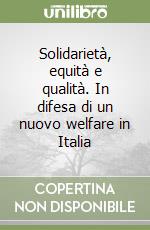 unilibro

Solidarietà, equità e qualità. In difesa di un nuovo welfare in Italia

COPERTINA NON DISPONIBILE